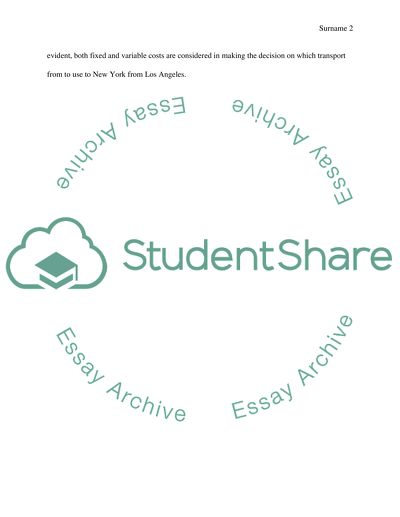 Surname 2

evident, both fixed and variable costs are considered in making the decision on which transport from to use to New York from Los Angeles.

StudentShare

Essay Archive